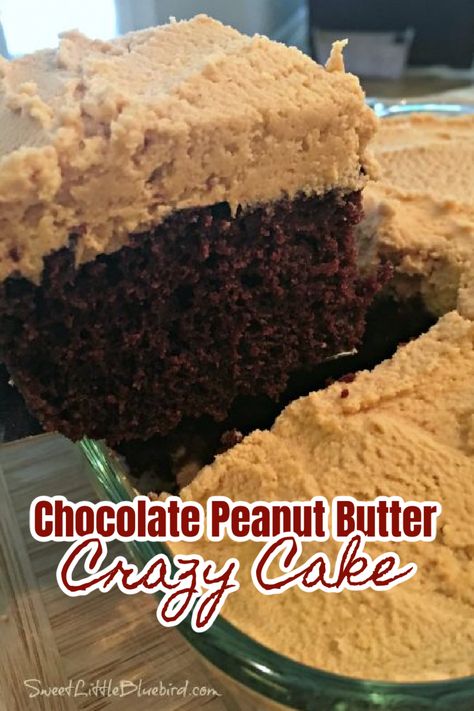 Chocolate Peanut Butter
Crazy Cake

SweetLittleBluebird.com